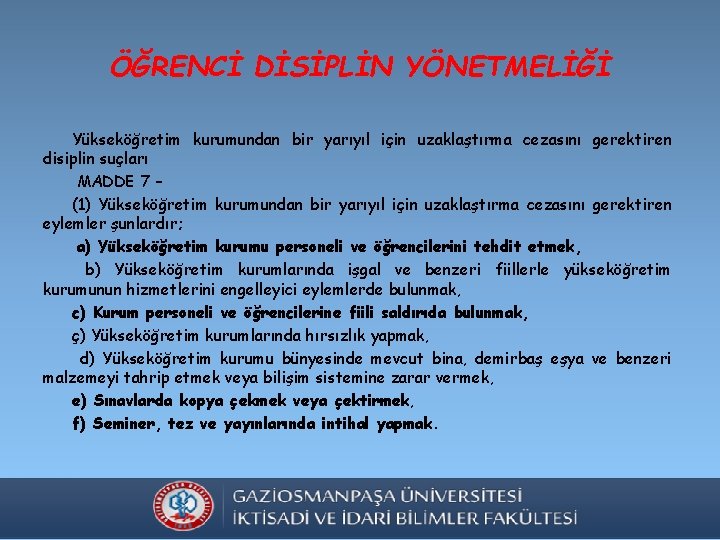 ÖĞRENCİ DİSİPLİN YÖNETMELİĞİ

Yükseköğretim kurumundan bir yarıyıl için uzaklaştırma cezasını gerektiren disiplin suçları

MADDE 7 –

(1) Yükseköğretim kurumundan bir yarıyıl için uzaklaştırma cezasını gerektiren eylemler şunlardır;

a) Yükseköğretim kurumu personeli ve öğrencilerini tehdit etmek,

b) Yükseköğretim kurumlarında işgal ve benzeri fiillerle yükseköğretim kurumunun hizmetlerini engelleyici eylemlerde bulunmak,

c) Kurum personeli ve öğrencilerine fiili saldırıda bulunmak,

ç) Yükseköğretim kurumlarında hırsızlık yapmak,

d) Yükseköğretim kurumu bünyesinde mevcut bina, demirbaş eşya ve benzeri malzemeyi tahrip etmek veya bilişim sistemine zarar vermek,

e) Sınavlarda kopya çekmek veya çektirmek,

f) Seminer, tez ve yayınlarında intihal yapmak.

GAZİOSMANPAŞA ÜNİVERSİTESİ
İKTİSADİ VE İDARİ BİLİMLER FAKÜLTESİ